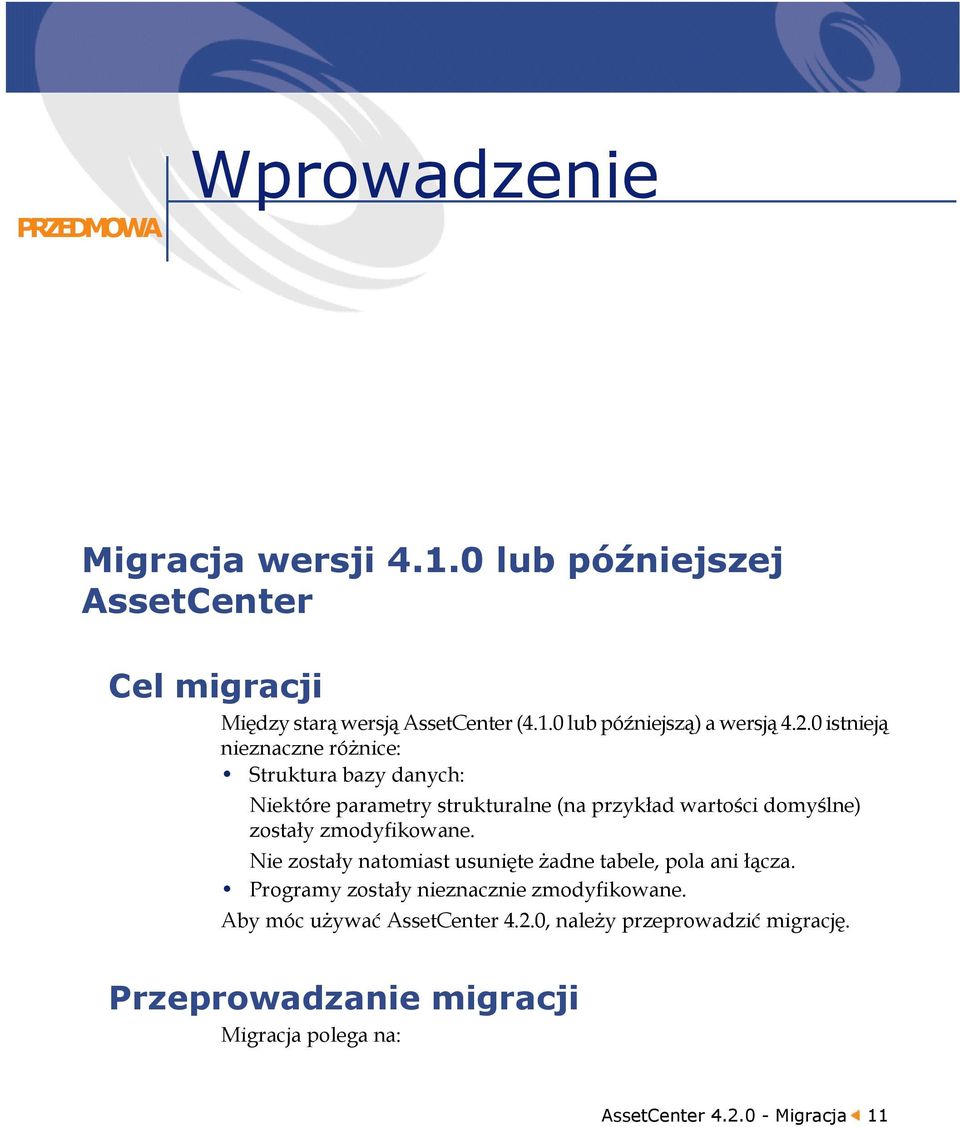 PRZEDMOWA

Wprowadzenie

Migracja wersji 4.1.0 lub późniejszej AssetCenter

Cel migracji

Między starą wersją AssetCenter (4.1.0 lub późniejszą) a wersją 4.2.0 istnieją nieznaczne różnice:

• Struktura bazy danych:

Niektóre parametry strukturalne (na przykład wartości domyślne) zostały zmodyfikowane.

Nie zostały natomiast usunięte żadne tabele, pola ani łącza.

• Programy zostały nieznacznie zmodyfikowane.

Aby móc używać AssetCenter 4.2.0, należy przeprowadzić migrację.

Przeprowadzanie migracji

Migracja polega na:

AssetCenter 4.2.0 - Migracja 11